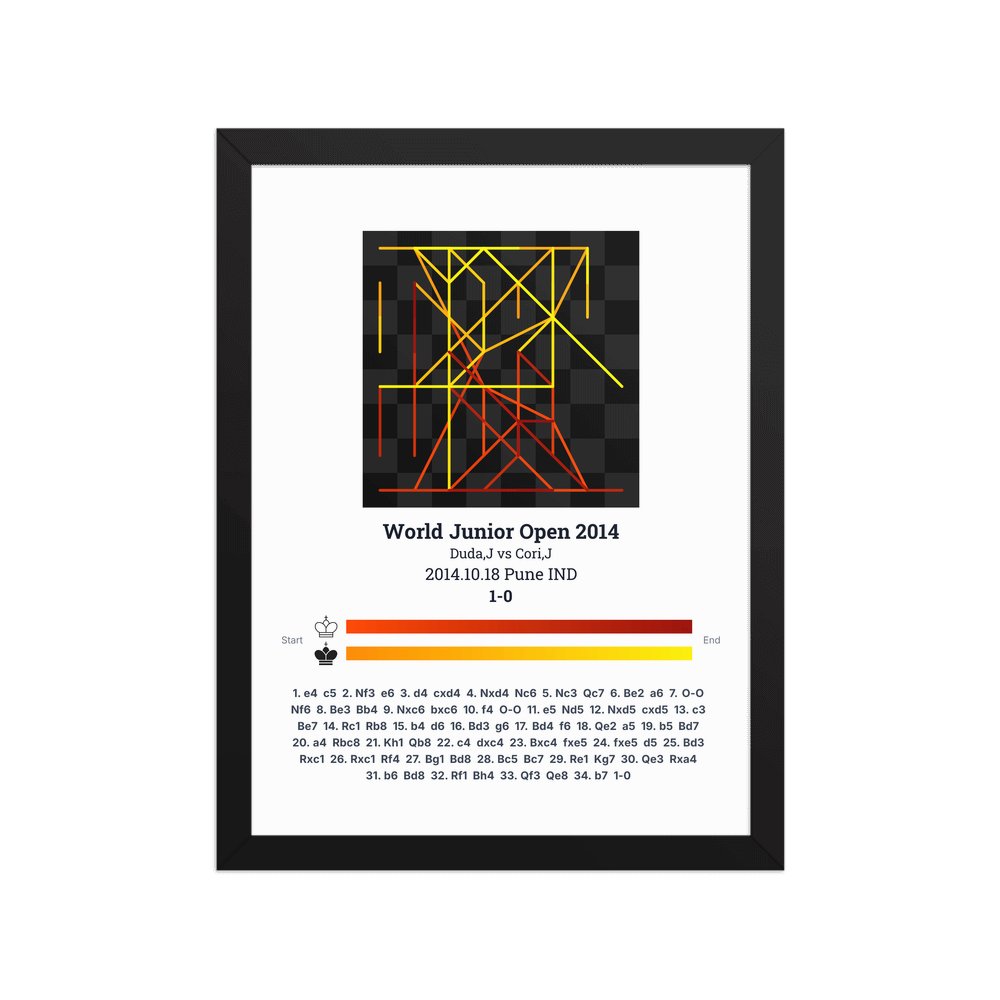 World Junior Open 2014
Duda,J vs Cori,J
2014.10.18 Pune IND
1-0

Start
End

1. e4 c5 2. Nf3 e6 3. d4 cxd4 4. Nxd4 Nc6 5. Nc3 Qc7 6. Be2 a6 7. O-O Nf6 8. Be3 Bb4 9. Nxc6 bxc6 10. f4 O-O 11. e5 Nd5 12. Nxd5 cxd5 13. c3 Be7 14. Rc1 Rb8 15. b4 d6 16. Bd3 g6 17. Bd4 f6 18. Qe2 a5 19. b5 Bd7 20. a4 Rbc8 21. Kh1 Qb8 22. c4 dxc4 23. Bxc4 fxe5 24. fxe5 d5 25. Bd3 Rxc1 26. Rxc1 Rf4 27. Bg1 Bd8 28. Bc5 Bc7 29. Re1 Kg7 30. Qe3 Rxa4 31. b6 Bd8 32. Rf1 Bh4 33. Qf3 Qe8 34. b7 1-0